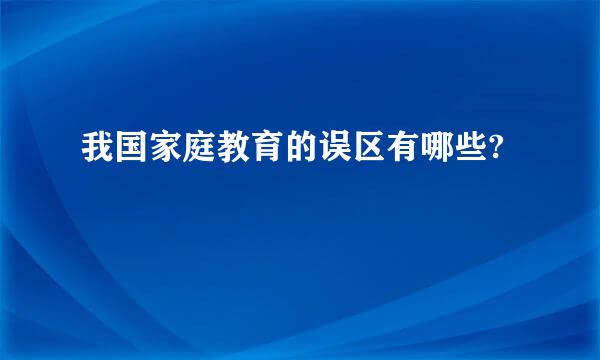 我国家庭教育的误区有哪些?